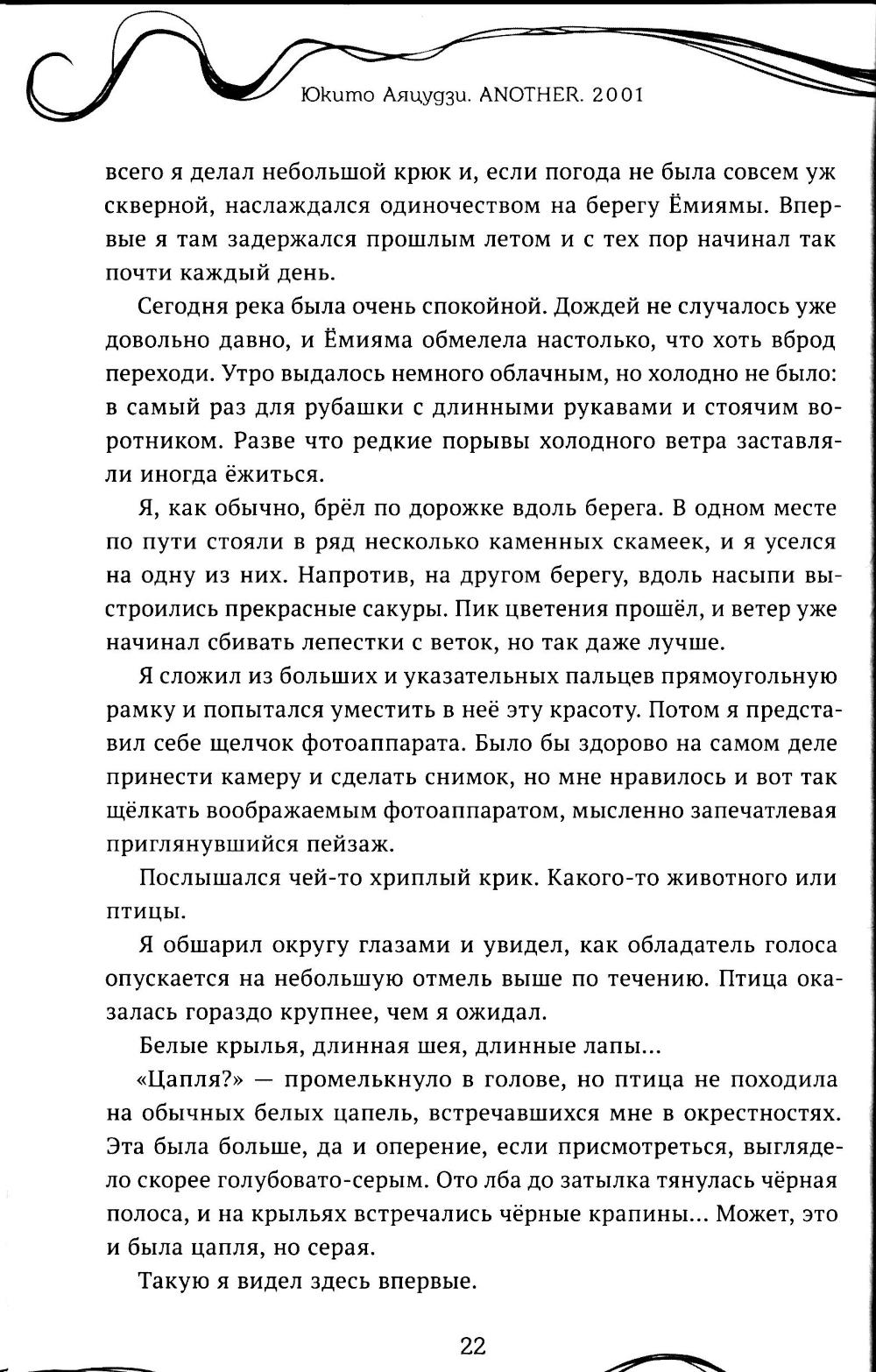 Юкито Аяцудзи. ANOTHER. 2001

всего я делал небольшой крюк и, если погода не была совсем уж скверной, наслаждался одиночеством на берегу Ёмиямы. Впервые я там задержался прошлым летом и с тех пор начинал так почти каждый день.

Сегодня река была очень спокойной. Дождей не случалось уже довольно давно, и Ёмияма обмелела настолько, что хоть вброд переходи. Утро выдалось немного облачным, но холодно не было: в самый раз для рубашки с длинными рукавами и стоячим воротником. Разве что редкие порывы холодного ветра заставляли иногда ёжиться.

Я, как обычно, брёл по дорожке вдоль берега. В одном месте по пути стояли в ряд несколько каменных скамеек, и я уселся на одну из них. Напротив, на другом берегу, вдоль насыпи выстроились прекрасные сакуры. Пик цветения прошёл, и ветер уже начинал сбивать лепестки с веток, но так даже лучше.

Я сложил из больших и указательных пальцев прямоугольную рамку и попытался уместить в неё эту красоту. Потом я представил себе щелчок фотоаппарата. Было бы здорово на самом деле принести камеру и сделать снимок, но мне нравилось и вот так щёлкать воображаемым фотоаппаратом, мысленно запечатлевая приглянувшийся пейзаж.

Послышался чей-то хриплый крик. Какого-то животного или птицы.

Я обшарил округу глазами и увидел, как обладатель голоса опускается на небольшую отмель выше по течению. Птица оказалась гораздо крупнее, чем я ожидал.

Белые крылья, длинная шея, длинные лапы...

«Цапля?» — промелькнуло в голове, но птица не походила на обычных белых цапель, встречавшихся мне в окрестностях. Эта была больше, да и оперение, если присмотреться, выглядело скорее голубовато-серым. Ото лба до затылка тянулась чёрная полоса, и на крыльях встречались чёрные крапины... Может, это и была цапля, но серая.

Такую я видел здесь впервые.

22